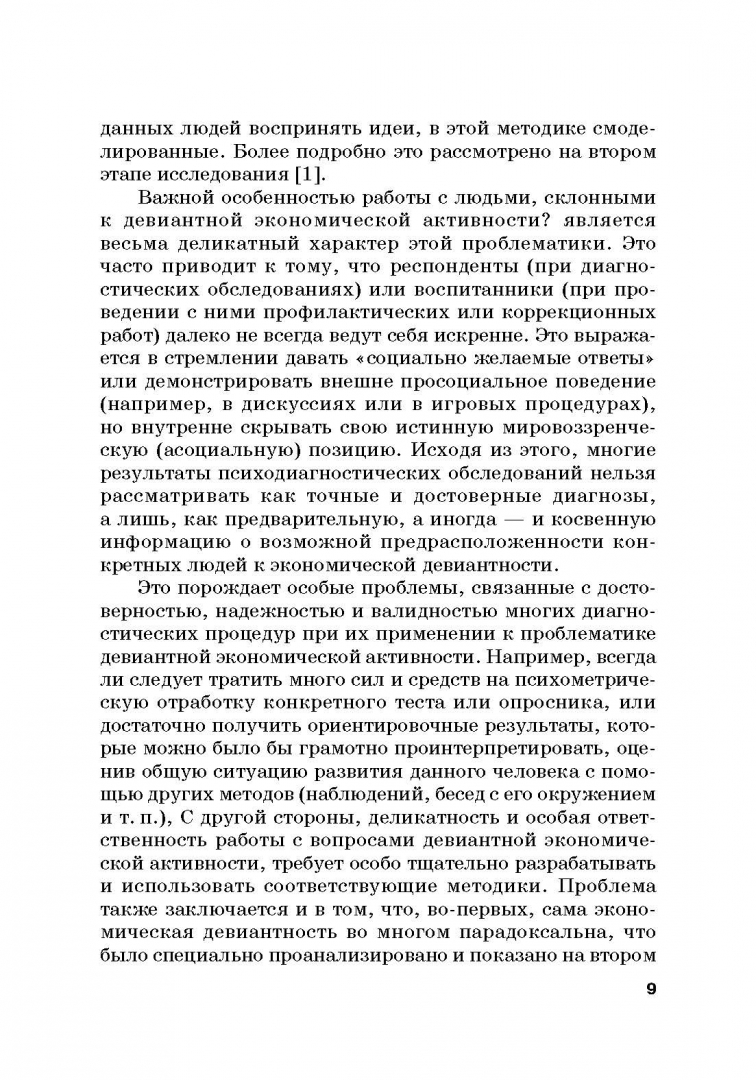 данных людей воспринять идеи, в этой методике смоделированные. Более подробно это рассмотрено на втором этапе исследования [1].

Важной особенностью работы с людьми, склонными к девиантной экономической активности? является весьма деликатный характер этой проблематики. Это часто приводит к тому, что респонденты (при диагностических обследованиях) или воспитанники (при проведении с ними профилактических или коррекционных работ) далеко не всегда ведут себя искренне. Это выражается в стремлении давать «социально желаемые ответы» или демонстрировать внешне просоциальное поведение (например, в дискуссиях или в игровых процедурах), но внутренне скрывать свою истинную мировоззренческую (асоциальную) позицию. Исходя из этого, многие результаты психодиагностических обследований нельзя рассматривать как точные и достоверные диагнозы, а лишь, как предварительную, а иногда — и косвенную информацию о возможной предрасположенности конкретных людей к экономической девиантности.

Это порождает особые проблемы, связанные с достоверностью, надежностью и валидностью многих диагностических процедур при их применении к проблематике девиантной экономической активности. Например, всегда ли следует тратить много сил и средств на психометрическую отработку конкретного теста или опросника, или достаточно получить ориентировочные результаты, которые можно было бы грамотно проинтерпретировать, оценив общую ситуацию развития данного человека с помощью других методов (наблюдений, бесед с его окружением и т. п.), С другой стороны, деликатность и особая ответственность работы с вопросами девиантной экономической активности, требует особо тщательно разрабатывать и использовать соответствующие методики. Проблема также заключается и в том, что, во-первых, сама экономическая девиантность во многом парадоксальна, что было специально проанализировано и показано на втором

9